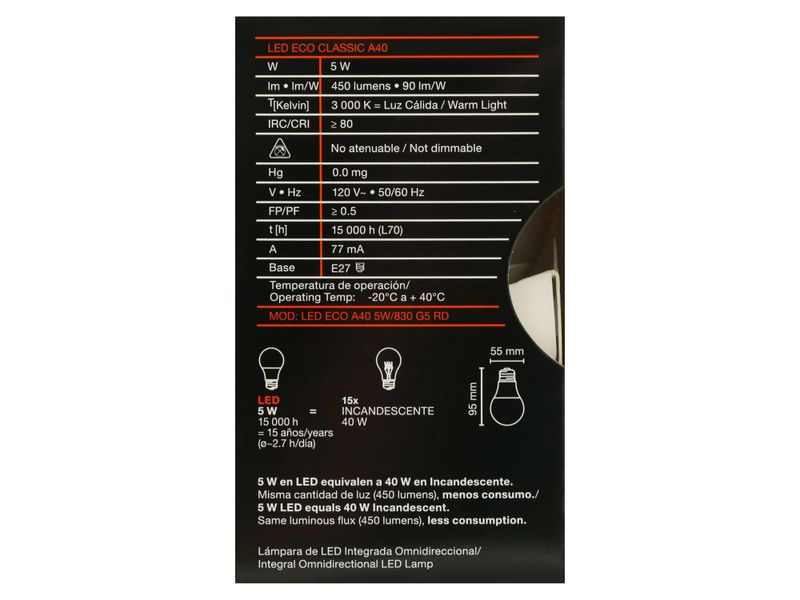 LED ECO CLASSIC A40

| W | 5 W |
|---|---|
| lm • lm/W | 450 lumens • 90 lm/W |
| T[Kelvin] | 3 000 K = Luz Cálida / Warm Light |
| IRC/CRI | ≥ 80 |
|  | No atenuable / Not dimmable |
| Hg | 0.0 mg |
| V • Hz | 120 V~ • 50/60 Hz |
| FP/PF | ≥ 0.5 |
| t [h] | 15 000 h (L70) |
| A | 77 mA |
| Base | E27 |

Temperatura de operación/
Operating Temp: -20°C a + 40°C

MOD: LED ECO A40 5W/830 G5 RD

LED
5 W
15 000 h
= 15 años/years
(ø~2.7 h/día)

=

15x
INCANDESCENTE
40 W

55 mm
95 mm

5 W en LED equivalen a 40 W en Incandescente.
Misma cantidad de luz (450 lumens), menos consumo./
5 W LED equals 40 W Incandescent.
Same luminous flux (450 lumens), less consumption.

Lámpara de LED Integrada Omnidireccional/
Integral Omnidirectional LED Lamp